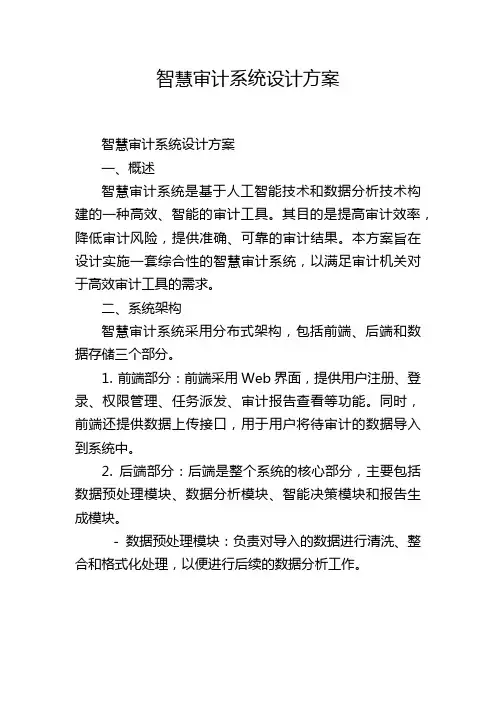 智慧审计系统设计方案

智慧审计系统设计方案

一、概述

智慧审计系统是基于人工智能技术和数据分析技术构建的一种高效、智能的审计工具。其目的是提高审计效率，降低审计风险，提供准确、可靠的审计结果。本方案旨在设计实施一套综合性的智慧审计系统，以满足审计机关对于高效审计工具的需求。

二、系统架构

智慧审计系统采用分布式架构，包括前端、后端和数据存储三个部分。

1. 前端部分：前端采用 Web 界面，提供用户注册、登录、权限管理、任务派发、审计报告查看等功能。同时，前端还提供数据上传接口，用于用户将待审计的数据导入到系统中。

2. 后端部分：后端是整个系统的核心部分，主要包括数据预处理模块、数据分析模块、智能决策模块和报告生成模块。

- 数据预处理模块：负责对导入的数据进行清洗、整合和格式化处理，以便进行后续的数据分析工作。